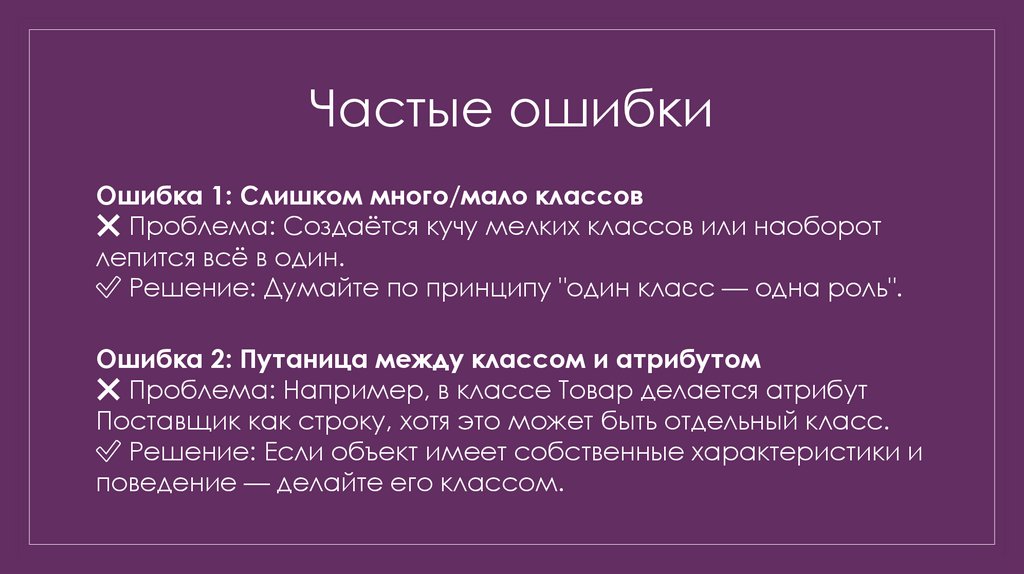 Частые ошибки

Ошибка 1: Слишком много/мало классов
❌ Проблема: Создаётся кучу мелких классов или наоборот лепится всё в один.
✅ Решение: Думайте по принципу "один класс — одна роль".

Ошибка 2: Путаница между классом и атрибутом
❌ Проблема: Например, в классе Товар делается атрибут Поставщик как строку, хотя это может быть отдельный класс.
✅ Решение: Если объект имеет собственные характеристики и поведение — делайте его классом.